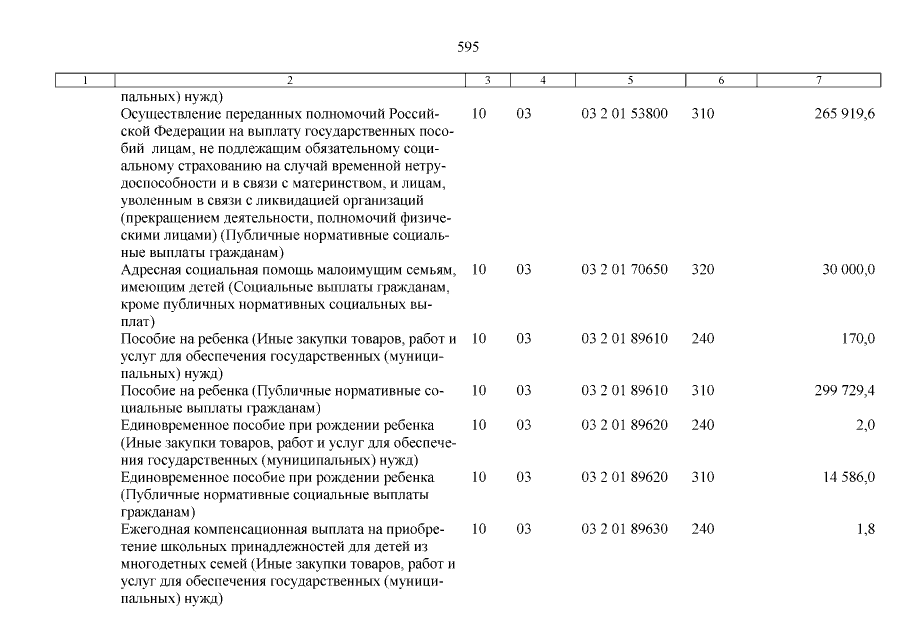 595

| 1 | 2 | 3 | 4 | 5 | 6 | 7 |
|---|---|---|---|---|---|---|
| | пальных) нужд) | | | | | |
| | Осуществление переданных полномочий Российской Федерации на выплату государственных пособий лицам, не подлежащим обязательному социальному страхованию на случай временной нетрудоспособности и в связи с материнством, и лицам, уволенным в связи с ликвидацией организаций (прекращением деятельности, полномочий физическими лицами) (Публичные нормативные социальные выплаты гражданам) | 10 | 03 | 03 2 01 53800 | 310 | 265 919,6 |
| | Адресная социальная помощь малоимущим семьям, имеющим детей (Социальные выплаты гражданам, кроме публичных нормативных социальных выплат) | 10 | 03 | 03 2 01 70650 | 320 | 30 000,0 |
| | Пособие на ребенка (Иные закупки товаров, работ и услуг для обеспечения государственных (муниципальных) нужд) | 10 | 03 | 03 2 01 89610 | 240 | 170,0 |
| | Пособие на ребенка (Публичные нормативные социальные выплаты гражданам) | 10 | 03 | 03 2 01 89610 | 310 | 299 729,4 |
| | Единовременное пособие при рождении ребенка (Иные закупки товаров, работ и услуг для обеспечения государственных (муниципальных) нужд) | 10 | 03 | 03 2 01 89620 | 240 | 2,0 |
| | Единовременное пособие при рождении ребенка (Публичные нормативные социальные выплаты гражданам) | 10 | 03 | 03 2 01 89620 | 310 | 14 586,0 |
| | Ежегодная компенсационная выплата на приобретение школьных принадлежностей для детей из многодетных семей (Иные закупки товаров, работ и услуг для обеспечения государственных (муниципальных) нужд) | 10 | 03 | 03 2 01 89630 | 240 | 1,8 |